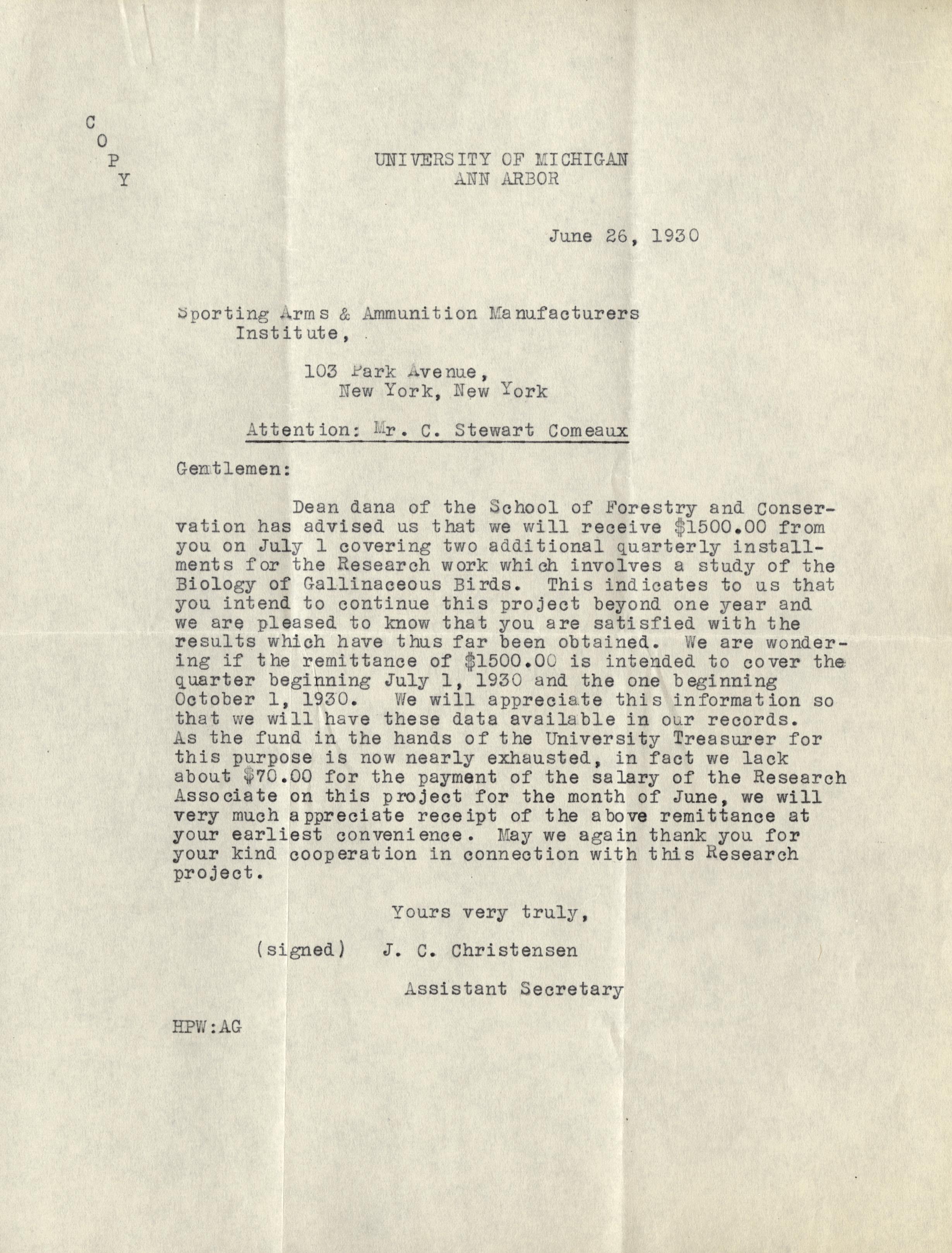 C
O
P
Y

UNIVERSITY OF MICHIGAN
ANN ARBOR

June 26, 1930

Sporting Arms & Ammunition Manufacturers Institute,

103 Park Avenue,
New York, New York

Attention: Mr. C. Stewart Comeaux

Gentlemen:

Dean dana of the School of Forestry and Conservation has advised us that we will receive \$1500.00 from you on July 1 covering two additional quarterly installments for the Research work which involves a study of the Biology of Gallinaceous Birds. This indicates to us that you intend to continue this project beyond one year and we are pleased to know that you are satisfied with the results which have thus far been obtained. We are wondering if the remittance of \$1500.00 is intended to cover the quarter beginning July 1, 1930 and the one beginning October 1, 1930. We will appreciate this information so that we will have these data available in our records. As the fund in the hands of the University Treasurer for this purpose is now nearly exhausted, in fact we lack about \$70.00 for the payment of the salary of the Research Associate on this project for the month of June, we will very much appreciate receipt of the above remittance at your earliest convenience. May we again thank you for your kind cooperation in connection with this Research project.

Yours very truly,

(signed) J. C. Christensen

Assistant Secretary

HPW:AG